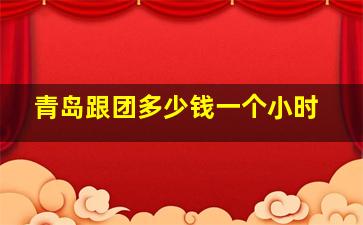 青岛跟团多少钱一个小时